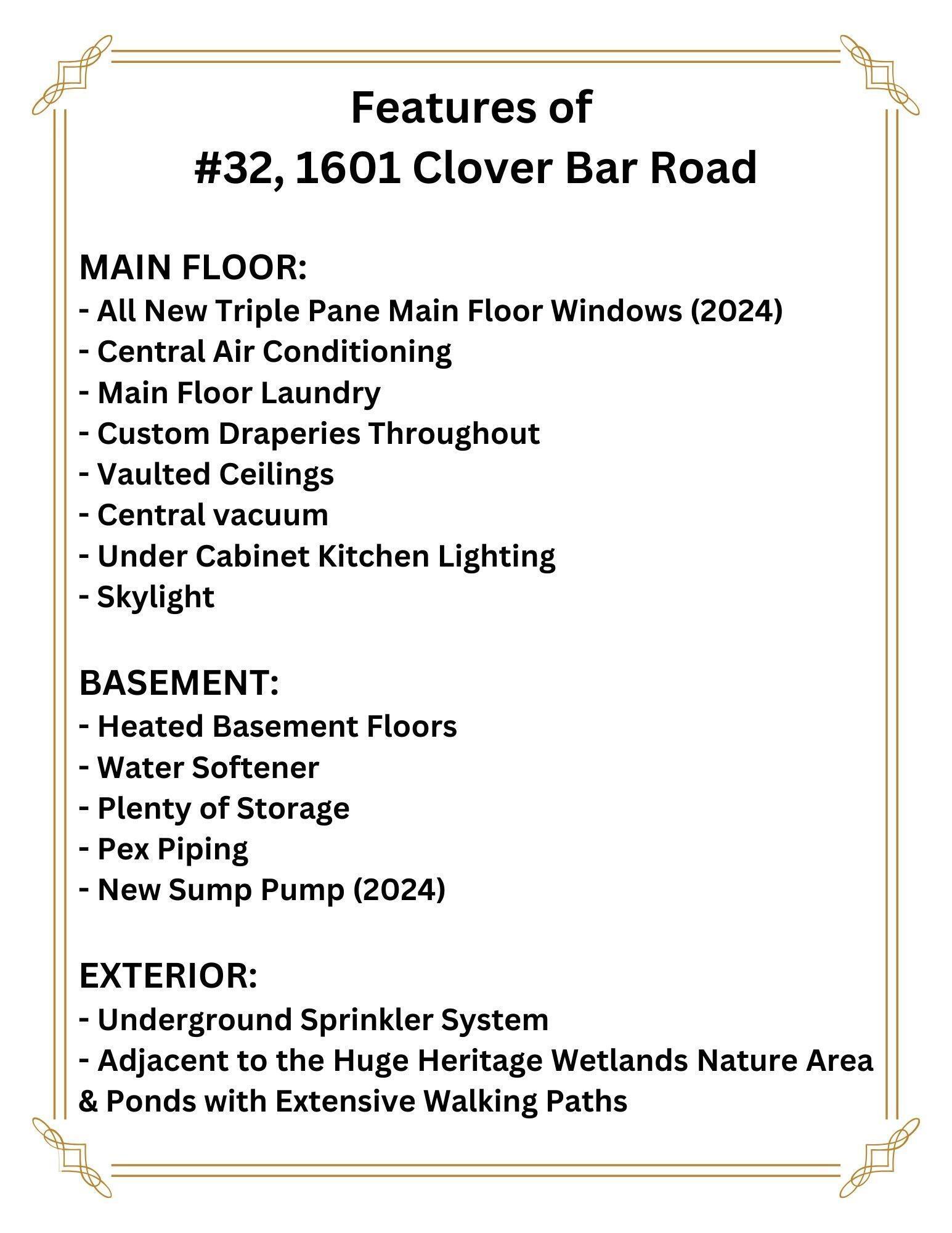 Features of
#32, 1601 Clover Bar Road

MAIN FLOOR:
- All New Triple Pane Main Floor Windows (2024)
- Central Air Conditioning
- Main Floor Laundry
- Custom Draperies Throughout
- Vaulted Ceilings
- Central vacuum
- Under Cabinet Kitchen Lighting
- Skylight

BASEMENT:
- Heated Basement Floors
- Water Softener
- Plenty of Storage
- Pex Piping
- New Sump Pump (2024)

EXTERIOR:
- Underground Sprinkler System
- Adjacent to the Huge Heritage Wetlands Nature Area & Ponds with Extensive Walking Paths